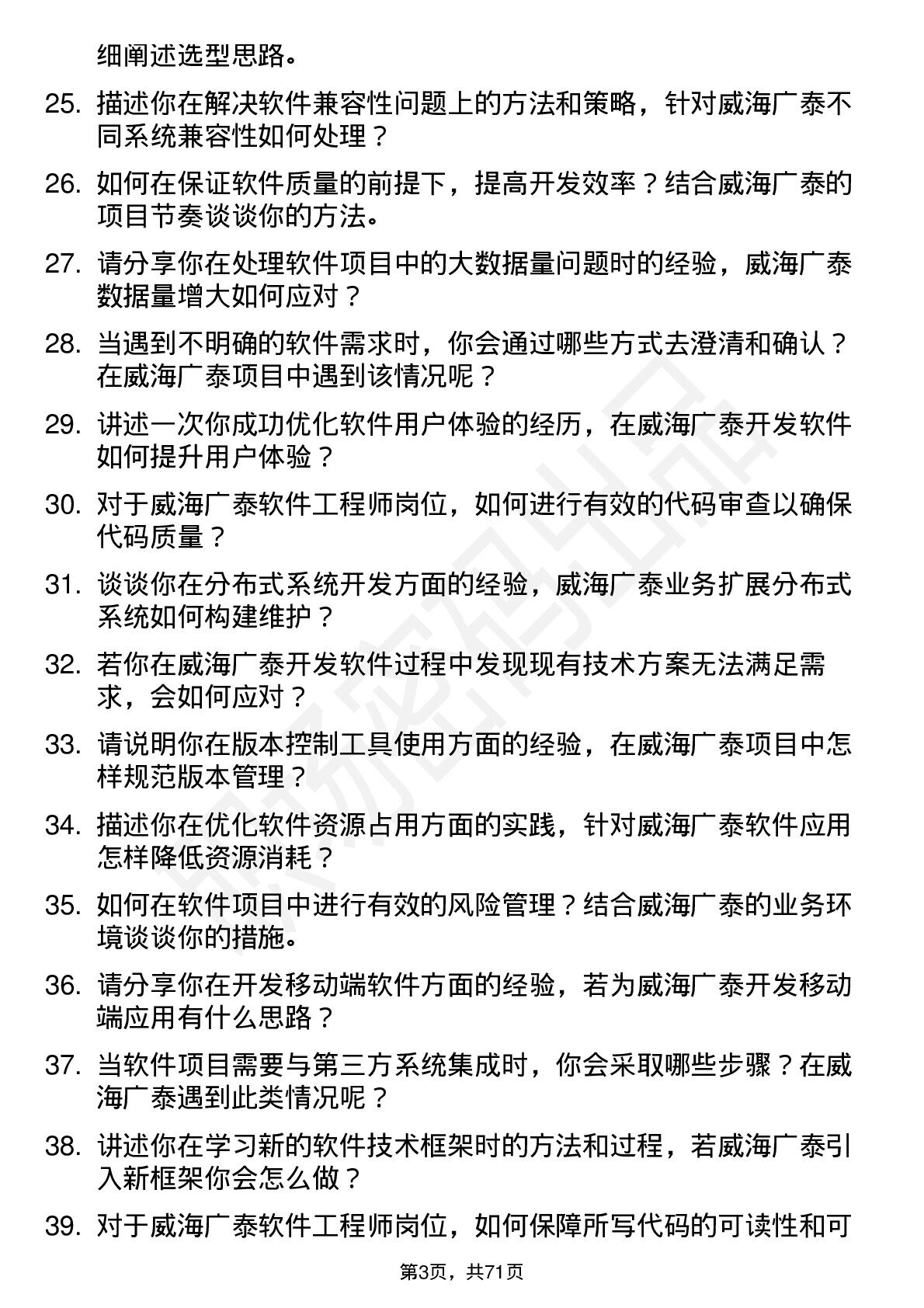 细阐述选型思路。

25. 描述你在解决软件兼容性问题上的方法和策略，针对威海广泰不同系统兼容性如何处理？

26. 如何在保证软件质量的前提下，提高开发效率？结合威海广泰的项目节奏谈谈你的方法。

27. 请分享你在处理软件项目中的大数据量问题时的经验，威海广泰数据量增大如何应对？

28. 当遇到不明确的软件需求时，你会通过哪些方式去澄清和确认？在威海广泰项目中遇到该情况呢？

29. 讲述一次你成功优化软件用户体验的经历，在威海广泰开发软件如何提升用户体验？

30. 对于威海广泰软件工程师岗位，如何进行有效的代码审查以确保代码质量？

31. 谈谈你在分布式系统开发方面的经验，威海广泰业务扩展分布式系统如何构建维护？

32. 若你在威海广泰开发软件过程中发现现有技术方案无法满足需求，会如何应对？

33. 请说明你在版本控制工具使用方面的经验，在威海广泰项目中怎样规范版本管理？

34. 描述你在优化软件资源占用方面的实践，针对威海广泰软件应用怎样降低资源消耗？

35. 如何在软件项目中进行有效的风险管理？结合威海广泰的业务环境谈谈你的措施。

36. 请分享你在开发移动端软件方面的经验，若为威海广泰开发移动端应用有什么思路？

37. 当软件项目需要与第三方系统集成时，你会采取哪些步骤？在威海广泰遇到此类情况呢？

38. 讲述你在学习新的软件技术框架时的方法和过程，若威海广泰引入新框架你会怎么做？

39. 对于威海广泰软件工程师岗位，如何保障所写代码的可读性和可

第3页，共71页